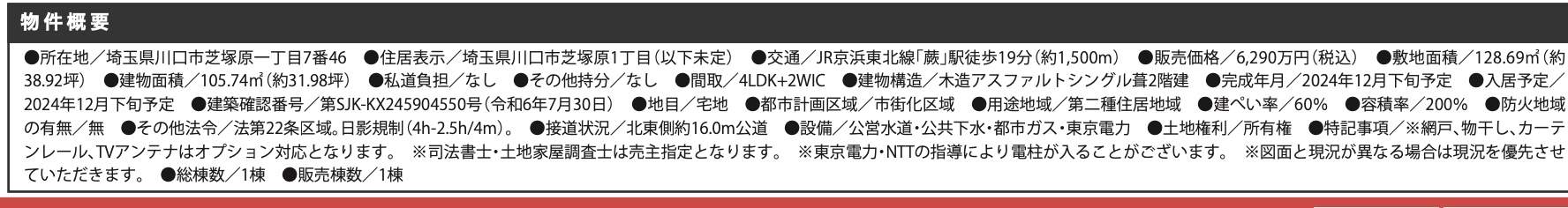 物件概要

●所在地／埼玉県川口市芝塚原一丁目7番46　●住居表示／埼玉県川口市芝塚原1丁目（以下未定）　●交通／JR京浜東北線「蕨」駅徒歩19分（約1,500m）　●販売価格／6,290万円（税込）　●敷地面積／128.69㎡（約38.92坪）　●建物面積／105.74㎡（約31.98坪）　●私道負担／なし　●その他持分／なし　●間取／4LDK+2WIC　●建物構造／木造アスファルトシングル葺2階建　●完成年月／2024年12月下旬予定　●入居予定／2024年12月下旬予定　●建築確認番号／第SJK-KX245904550号（令和6年7月30日）　●地目／宅地　●都市計画区域／市街化区域　●用途地域／第二種住居地域　●建ぺい率／60%　●容積率／200%　●防火地域の有無／無　●その他法令／法第22条区域。日影規制（4h-2.5h/4m）。　●接道状況／北東側約16.0m公道　●設備／公営水道・公共下水・都市ガス・東京電力　●土地権利／所有権　●特記事項／※網戸、物干し、カーテンレール、TVアンテナはオプション対応となります。　※司法書士・土地家屋調査士は売主指定となります。　※東京電力・NTTの指導により電柱が入ることがございます。　※図面と現況が異なる場合は現況を優先させていただきます。　●総棟数／1棟　●販売棟数／1棟